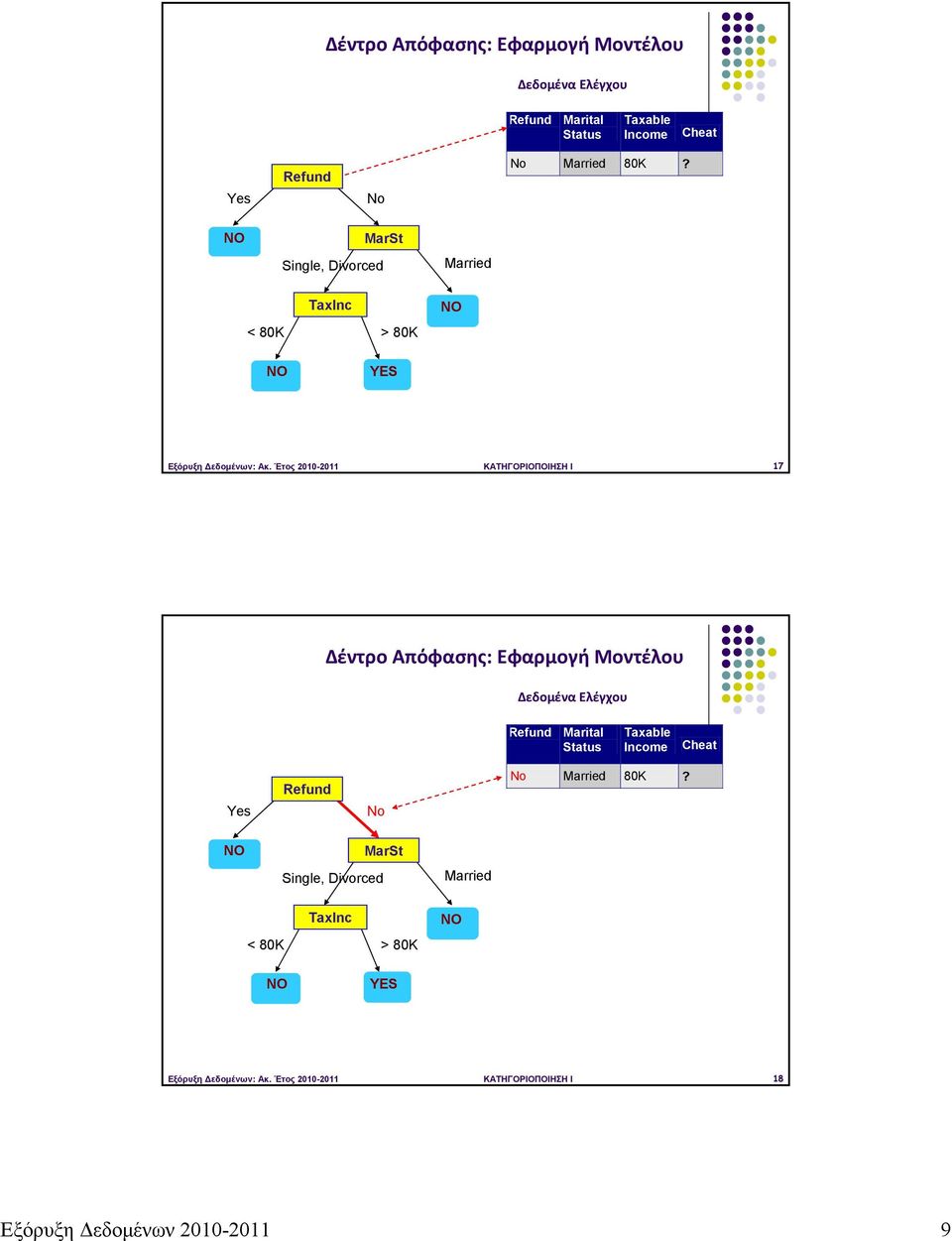 Δέντρο Απόφασης: Εφαρμογή Μοντέλου

Δεδομένα Ελέγχου

| Refund | Marital Status | Taxable Income | Cheat |
|---|---|---|---|
| No | Married | 80K | ? |

Refund

Yes

No

NO

MarSt

Single, Divorced

Married

TaxInc

NO

< 80K

> 80K

NO

YES

Εξόρυξη Δεδομένων: Ακ. Έτος 2010-2011 ΚΑΤΗΓΟΡΙΟΠΟΙΗΣΗ Ι 17

Δέντρο Απόφασης: Εφαρμογή Μοντέλου

Δεδομένα Ελέγχου

| Refund | Marital Status | Taxable Income | Cheat |
|---|---|---|---|
| No | Married | 80K | ? |

Refund

Yes

No

NO

MarSt

Single, Divorced

Married

TaxInc

NO

< 80K

> 80K

NO

YES

Εξόρυξη Δεδομένων: Ακ. Έτος 2010-2011 ΚΑΤΗΓΟΡΙΟΠΟΙΗΣΗ Ι 18

Εξόρυξη Δεδομένων 2010-2011 9